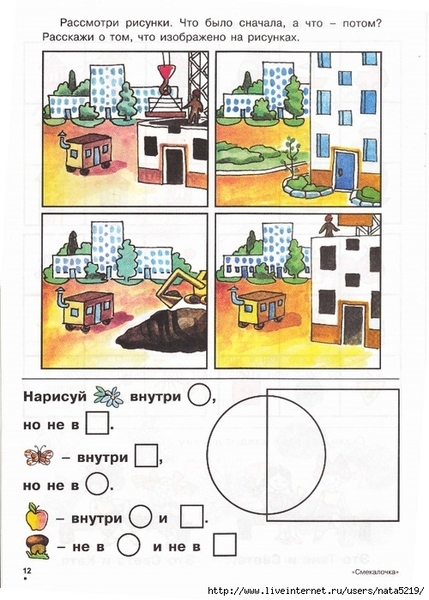 Рассмотри рисунки. Что было сначала, а что – потом? Расскажи о том, что изображено на рисунках.

Нарисуй внутри ,

но не в .

– внутри ,

но не в .

– внутри и .

– не в и не в

12

«Смекалочка»

http://www.liveinternet.ru/users/nata5219/